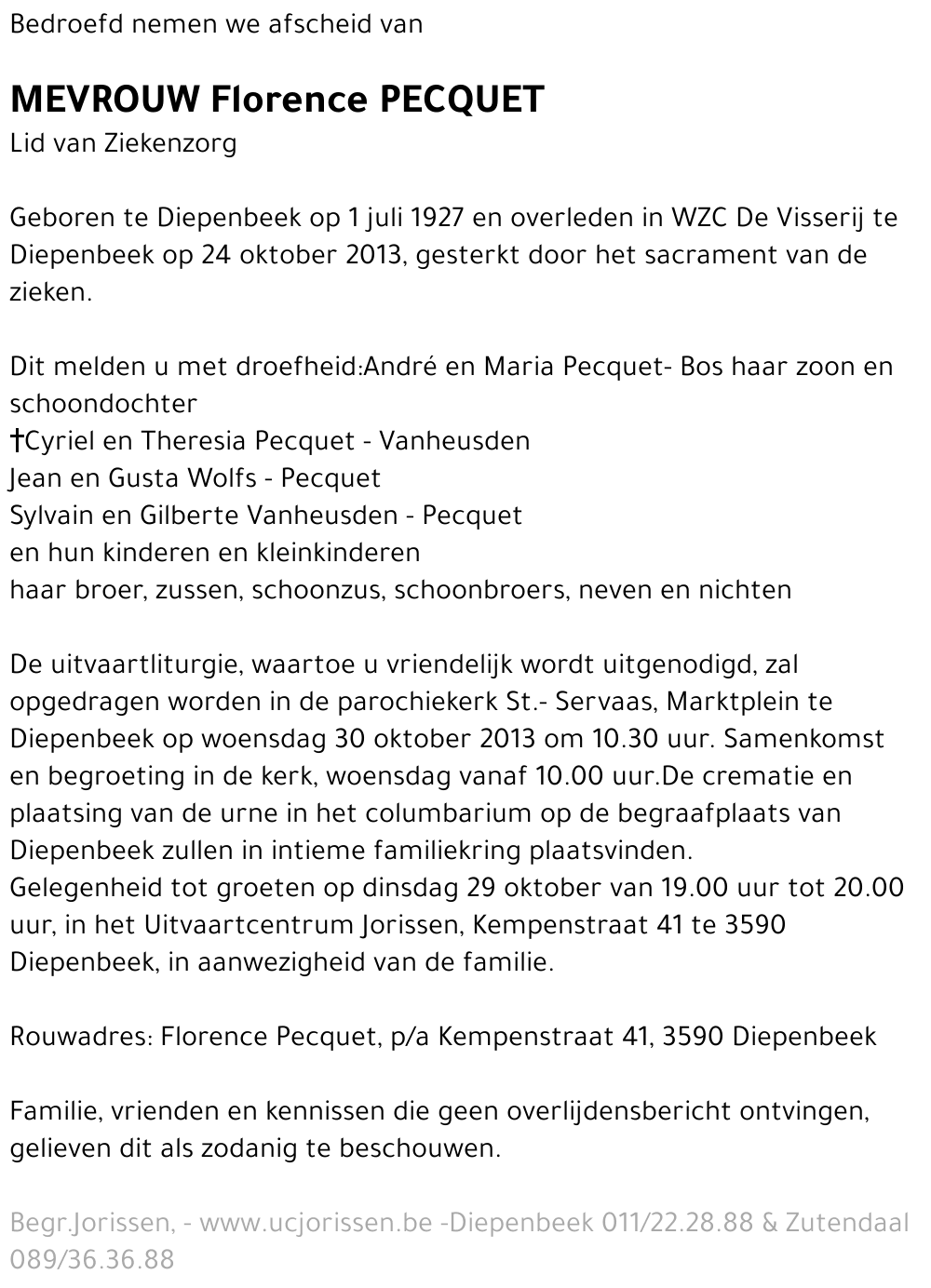 Bedroefd nemen we afscheid van

MEVROUW Florence PECQUET
Lid van Ziekenzorg

Geboren te Diepenbeek op 1 juli 1927 en overleden in WZC De Visserij te Diepenbeek op 24 oktober 2013, gesterkt door het sacrament van de zieken.

Dit melden u met droefheid:André en Maria Pecquet- Bos haar zoon en schoondochter
†Cyriel en Theresia Pecquet - Vanheusden
Jean en Gusta Wolfs - Pecquet
Sylvain en Gilberte Vanheusden - Pecquet
en hun kinderen en kleinkinderen
haar broer, zussen, schoonzus, schoonbroers, neven en nichten

De uitvaartliturgie, waartoe u vriendelijk wordt uitgenodigd, zal opgedragen worden in de parochiekerk St.- Servaas, Marktplein te Diepenbeek op woensdag 30 oktober 2013 om 10.30 uur. Samenkomst en begroeting in de kerk, woensdag vanaf 10.00 uur.De crematie en plaatsing van de urne in het columbarium op de begraafplaats van Diepenbeek zullen in intieme familiekring plaatsvinden.
Gelegenheid tot groeten op dinsdag 29 oktober van 19.00 uur tot 20.00 uur, in het Uitvaartcentrum Jorissen, Kempenstraat 41 te 3590 Diepenbeek, in aanwezigheid van de familie.

Rouwadres: Florence Pecquet, p/a Kempenstraat 41, 3590 Diepenbeek

Familie, vrienden en kennissen die geen overlijdensbericht ontvingen, gelieven dit als zodanig te beschouwen.

Begr.Jorissen, - www.ucjorissen.be -Diepenbeek 011/22.28.88 & Zutendaal 089/36.36.88